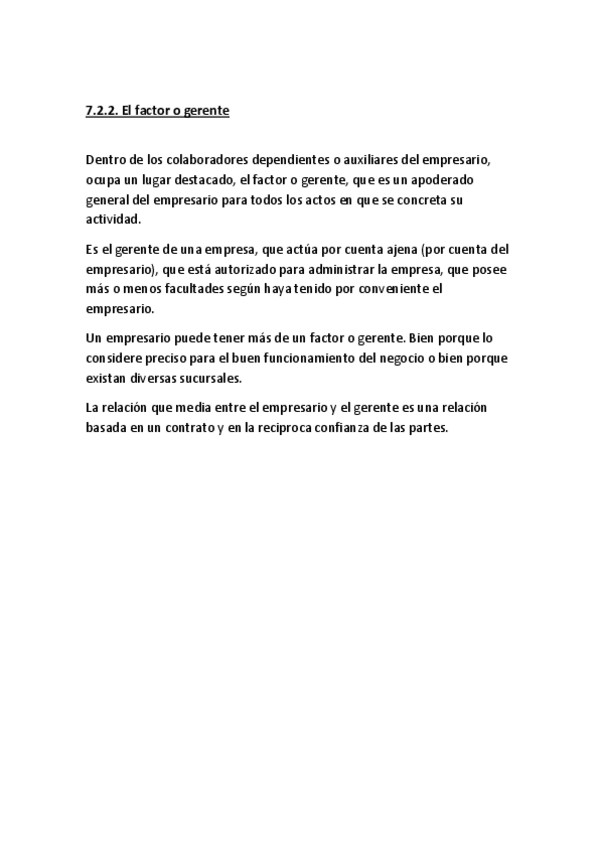 7.2.2. El factor o gerente

Dentro de los colaboradores dependientes o auxiliares del empresario, ocupa un lugar destacado, el factor o gerente, que es un apoderado general del empresario para todos los actos en que se concreta su actividad.

Es el gerente de una empresa, que actúa por cuenta ajena (por cuenta del empresario), que está autorizado para administrar la empresa, que posee más o menos facultades según haya tenido por conveniente el empresario.

Un empresario puede tener más de un factor o gerente. Bien porque lo considere preciso para el buen funcionamiento del negocio o bien porque existan diversas sucursales.

La relación que media entre el empresario y el gerente es una relación basada en un contrato y en la reciproca confianza de las partes.